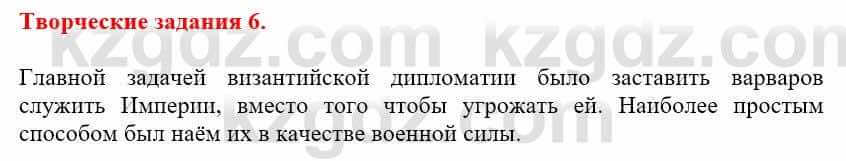 Творческие задания 6.

kzgdz.com kzgdz.com

Главной задачей византийской дипломатии было заставить варваров служить Империи, вместо того чтобы угрожать ей. Наиболее простым способом был наём их в качестве военной силы.